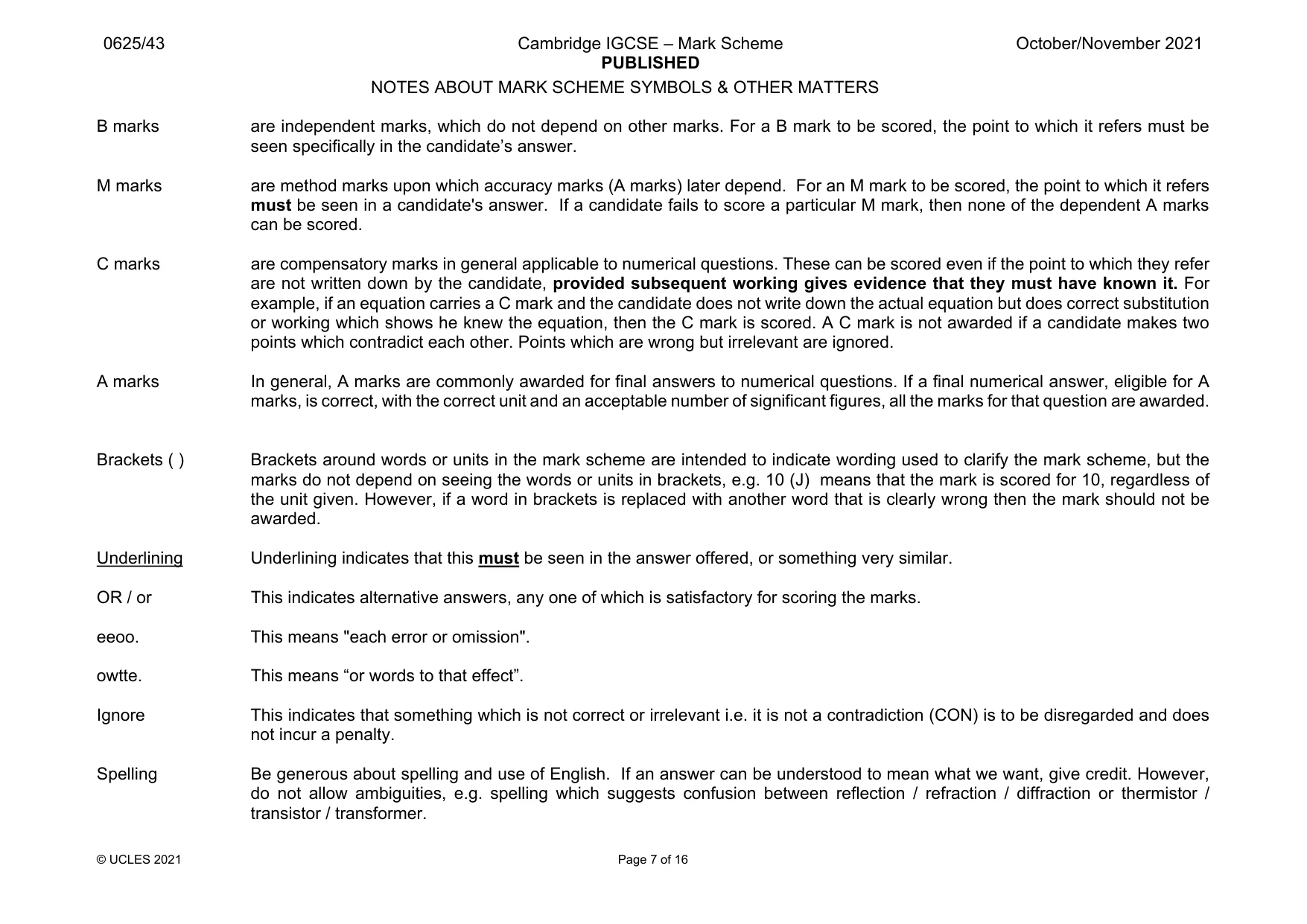 0625/43 Cambridge IGCSE – Mark Scheme PUBLISHED October/November 2021

NOTES ABOUT MARK SCHEME SYMBOLS & OTHER MATTERS

B marks
are independent marks, which do not depend on other marks. For a B mark to be scored, the point to which it refers must be seen specifically in the candidate's answer.

M marks
are method marks upon which accuracy marks (A marks) later depend. For an M mark to be scored, the point to which it refers must be seen in a candidate's answer. If a candidate fails to score a particular M mark, then none of the dependent A marks can be scored.

C marks
are compensatory marks in general applicable to numerical questions. These can be scored even if the point to which they refer are not written down by the candidate, provided subsequent working gives evidence that they must have known it. For example, if an equation carries a C mark and the candidate does not write down the actual equation but does correct substitution or working which shows he knew the equation, then the C mark is scored. A C mark is not awarded if a candidate makes two points which contradict each other. Points which are wrong but irrelevant are ignored.

A marks
In general, A marks are commonly awarded for final answers to numerical questions. If a final numerical answer, eligible for A marks, is correct, with the correct unit and an acceptable number of significant figures, all the marks for that question are awarded.

Brackets ( )
Brackets around words or units in the mark scheme are intended to indicate wording used to clarify the mark scheme, but the marks do not depend on seeing the words or units in brackets, e.g. 10 (J) means that the mark is scored for 10, regardless of the unit given. However, if a word in brackets is replaced with another word that is clearly wrong then the mark should not be awarded.

Underlining
Underlining indicates that this must be seen in the answer offered, or something very similar.

OR / or
This indicates alternative answers, any one of which is satisfactory for scoring the marks.

eeoo.
This means "each error or omission".

owtte.
This means "or words to that effect".

Ignore
This indicates that something which is not correct or irrelevant i.e. it is not a contradiction (CON) is to be disregarded and does not incur a penalty.

Spelling
Be generous about spelling and use of English. If an answer can be understood to mean what we want, give credit. However, do not allow ambiguities, e.g. spelling which suggests confusion between reflection / refraction / diffraction or thermistor / transistor / transformer.

© UCLES 2021 Page 7 of 16